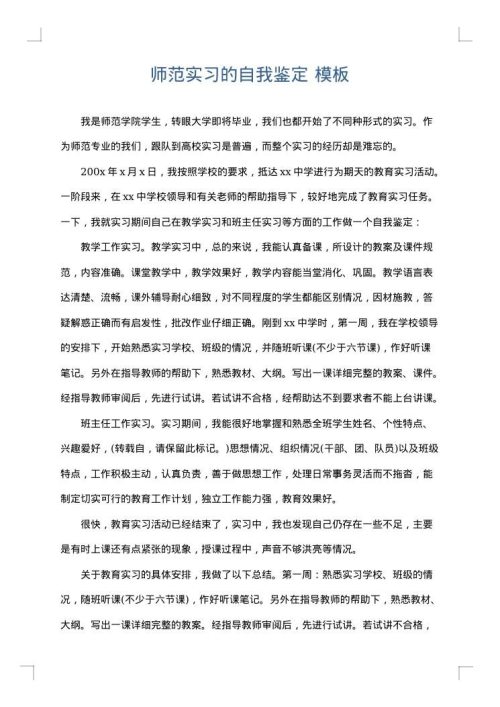 师范实习的自我鉴定 模板

我是师范学院学生，转眼大学即将毕业，我们也都开始了不同种形式的实习。作为师范专业的我们，跟队到高校实习是普遍，而整个实习的经历却是难忘的。

200x 年 x 月 x 日，我按照学校的要求，抵达 xx 中学进行为期天的教育实习活动。一阶段来，在 xx 中学校领导和有关老师的帮助指导下，较好地完成了教育实习任务。一下，我就实习期间自己在教学实习和班主任实习等方面的工作做一个自我鉴定：

教学工作实习。教学实习中，总的来说，我能认真备课，所设计的教案及课件规范，内容准确。课堂教学中，教学效果好，教学内容能当堂消化、巩固。教学语言表达清楚、流畅，课外辅导耐心细致，对不同程度的学生都能区别情况，因材施教，答疑解惑正确而有启发性，批改作业仔细正确。刚到 xx 中学时，第一周，我在学校领导的安排下，开始熟悉实习学校、班级的情况，并随班听课(不少于六节课)，作好听课笔记。另外在指导教师的帮助下，熟悉教材、大纲。写出一课详细完整的教案、课件。经指导教师审阅后，先进行试讲。若试讲不合格，经帮助达不到要求者不能上台讲课。

班主任工作实习。实习期间，我能很好地掌握和熟悉全班学生姓名、个性特点、兴趣爱好，(转载自，请保留此标记。)思想情况、组织情况(干部、团、队员)以及班级特点，工作积极主动，认真负责，善于做思想工作，处理日常事务灵活而不拖沓，能制定切实可行的教育工作计划，独立工作能力强，教育效果好。

很快，教育实习活动已经结束了，实习中，我也发现自己仍存在一些不足，主要是有时上课还有点紧张的现象，授课过程中，声音不够洪亮等情况。

关于教育实习的具体安排，我做了以下总结。第一周：熟悉实习学校、班级的情况，随班听课(不少于六节课)，作好听课笔记。另外在指导教师的帮助下，熟悉教材、大纲。写出一课详细完整的教案。经指导教师审阅后，先进行试讲。若试讲不合格，